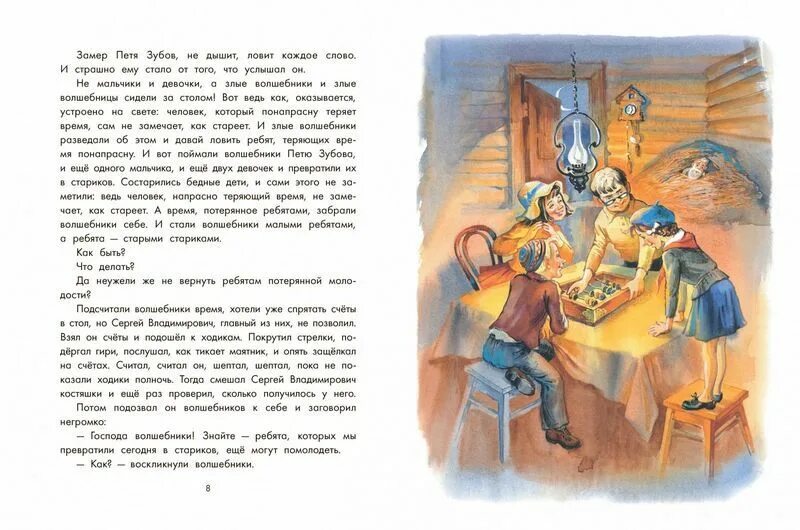 Замер Петя Зубов, не дышит, ловит каждое слово. И страшно ему стало от того, что услышал он.

Не мальчики и девочки, а злые волшебники и злые волшебницы сидели за столом! Вот ведь как, оказывается, устроено на свете: человек, который понапрасну теряет время, сам не замечает, как стареет. И злые волшебники разведали об этом и давай ловить ребят, теряющих время понапрасну. И вот поймали волшебники Петю Зубова, и ещё одного мальчика, и ещё двух девочек и превратили их в стариков. Состарились бедные дети, и сами этого не заметили: ведь человек, напрасно теряющий время, не замечает, как стареет. А время, потерянное ребятами, забрали волшебники себе. И стали волшебники малыми ребятами, а ребята — старыми стариками.

Как быть?

Что делать?

Да неужели же не вернуть ребятам потерянной молодости?

Подсчитали волшебники время, хотели уже спрятать счёты в стол, но Сергей Владимирович, главный из них, не позволил. Взял он счёты и подошёл к ходикам. Покрутил стрелки, подёргал гири, послушал, как тикает маятник, и опять защёлкал на счётах. Считал, считал он, шептал, шептал, пока не показали ходики полночь. Тогда смешал Сергей Владимирович костяшки и ещё раз проверил, сколько получилось у него.

Потом подозвал он волшебников к себе и заговорил негромко:

— Господа волшебники! Знайте — ребята, которых мы превратили сегодня в стариков, ещё могут помолодеть.

— Как? — воскликнули волшебники.

8